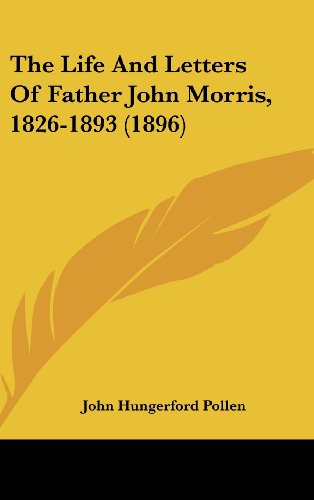 The Life And Letters Of Father John Morris, 1826-1893 (1896)

John Hungerford Pollen